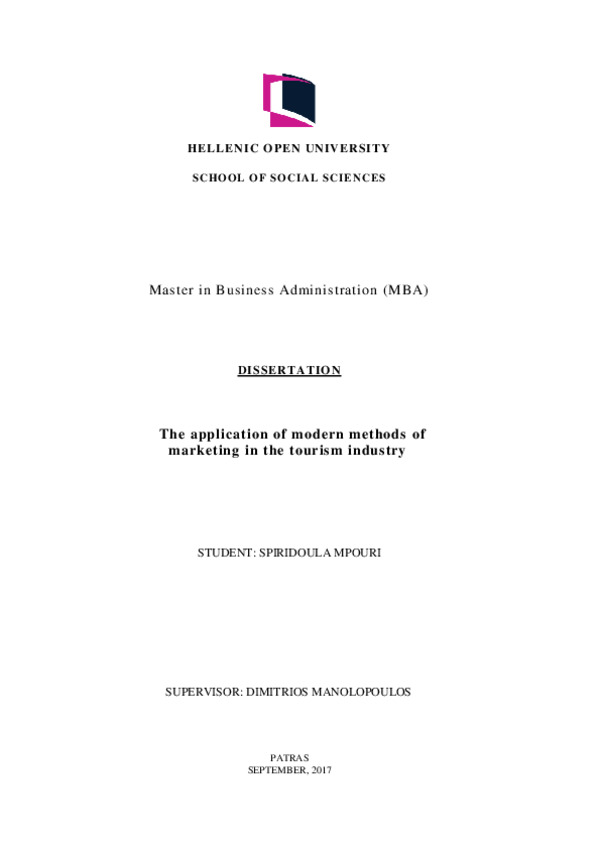 HELLENIC OPEN UNIVERSITY

SCHOOL OF SOCIAL SCIENCES

Master in Business Administration (MBA)

DISSERTATION

The application of modern methods of marketing in the tourism industry

STUDENT: SPIRIDOULA MPOURI

SUPERVISOR: DIMITRIOS MANOLOPOULOS

PATRAS
SEPTEMBER, 2017